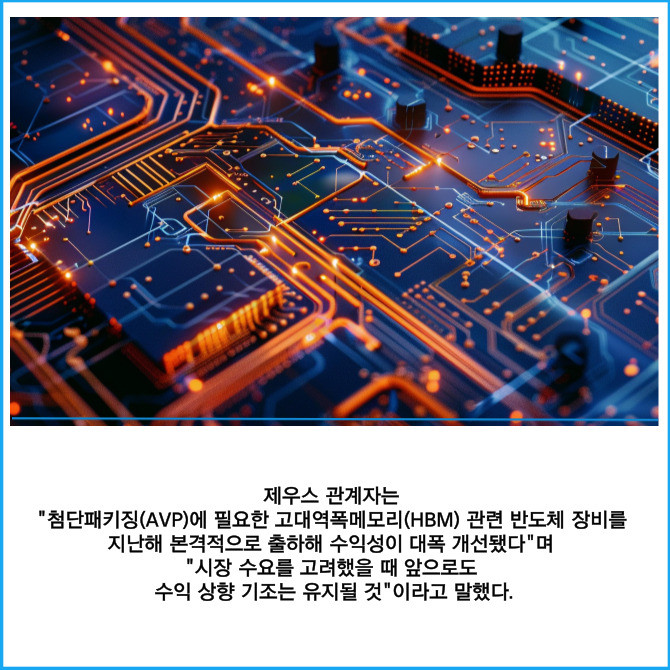 제우스 관계자는 "첨단패키징(AVP)에 필요한 고대역폭메모리(HBM) 관련 반도체 장비를 지난해 본격적으로 출하해 수익성이 대폭 개선됐다"며 "시장 수요를 고려했을 때 앞으로도 수익 상향 기조는 유지될 것"이라고 말했다.